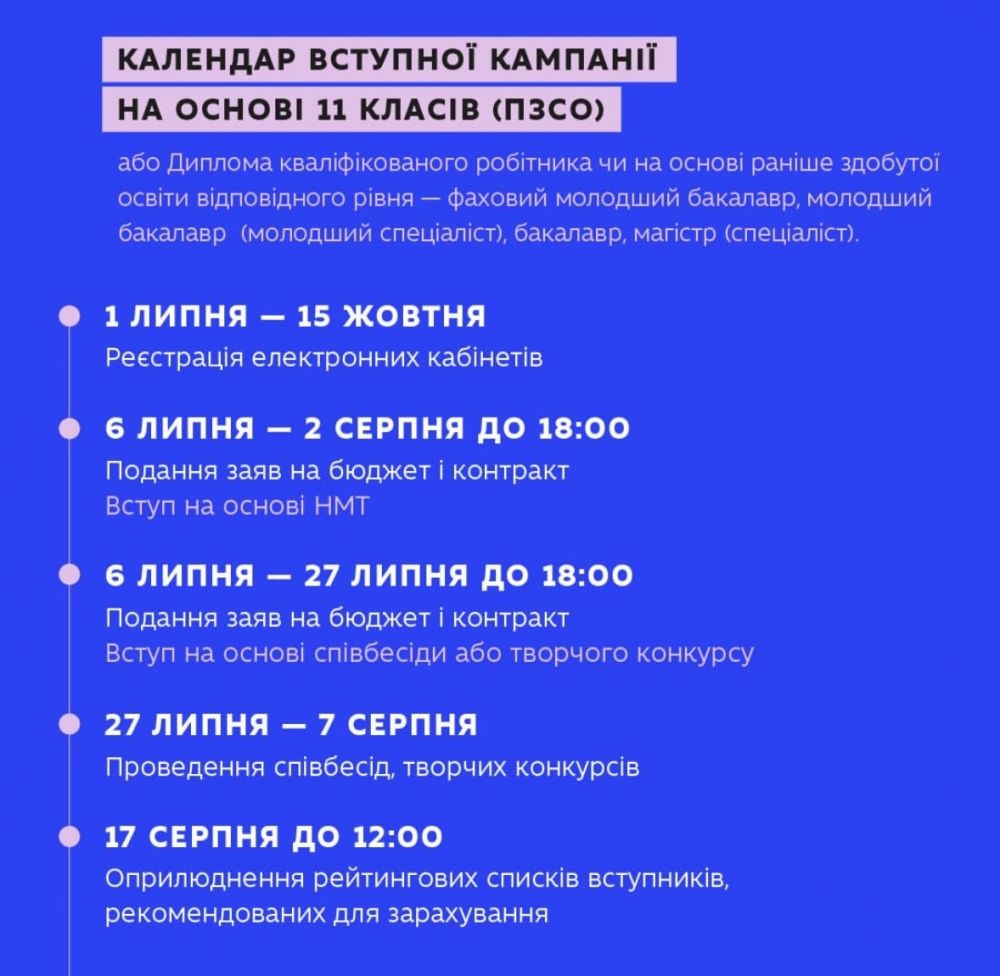 КАЛЕНДАР ВСТУПНОЇ КАМПАНІЇ
НА ОСНОВІ 11 КЛАСІВ (ПЗСО)

або Диплома кваліфікованого робітника чи на основі раніше здобутої освіти відповідного рівня — фаховий молодший бакалавр, молодший бакалавр (молодший спеціаліст), бакалавр, магістр (спеціаліст).

1 ЛИПНЯ — 15 ЖОВТНЯ
Реєстрація електронних кабінетів

6 ЛИПНЯ — 2 СЕРПНЯ ДО 18:00
Подання заяв на бюджет і контракт
Вступ на основі НМТ

6 ЛИПНЯ — 27 ЛИПНЯ ДО 18:00
Подання заяв на бюджет і контракт
Вступ на основі співбесіди або творчого конкурсу

27 ЛИПНЯ — 7 СЕРПНЯ
Проведення співбесід, творчих конкурсів

17 СЕРПНЯ ДО 12:00
Оприлюднення рейтингових списків вступників, рекомендованих для зарахування